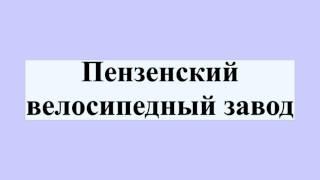 Пензенский велосипедный завод